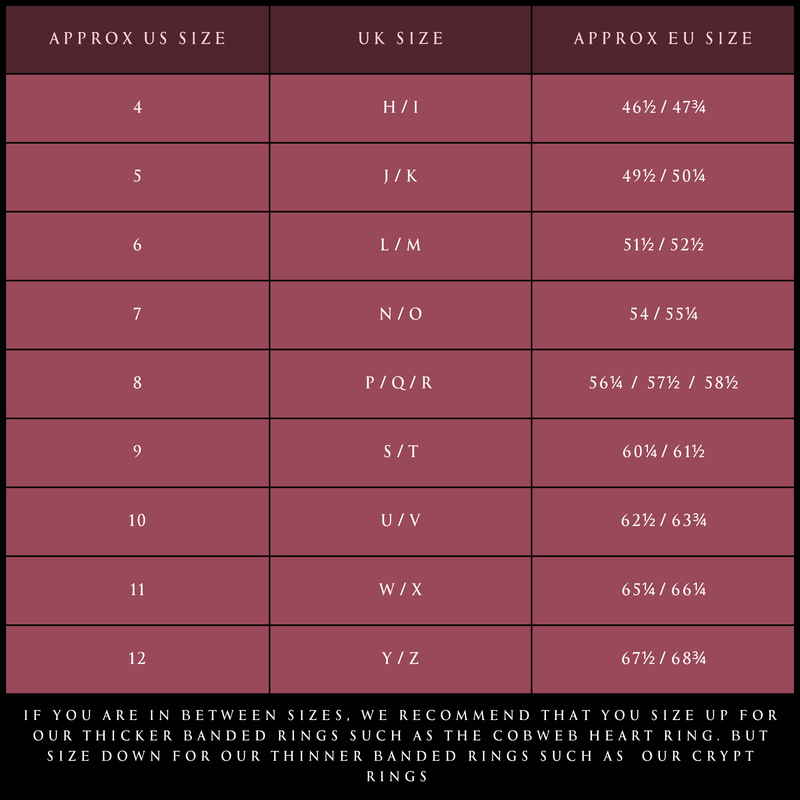 | APPROX US SIZE | UK SIZE | APPROX EU SIZE |
|---|---|---|
| 4 | H / I | 46½ / 47¾ |
| 5 | J / K | 49½ / 50¼ |
| 6 | L / M | 51½ / 52½ |
| 7 | N / O | 54 / 55¼ |
| 8 | P / Q / R | 56¼ / 57½ / 58½ |
| 9 | S / T | 60¼ / 61½ |
| 10 | U / V | 62½ / 63¾ |
| 11 | W / X | 65¼ / 66¼ |
| 12 | Y / Z | 67½ / 68¾ |

IF YOU ARE IN BETWEEN SIZES, WE RECOMMEND THAT YOU SIZE UP FOR OUR THICKER BANDED RINGS SUCH AS THE COBWEB HEART RING. BUT SIZE DOWN FOR OUR THINNER BANDED RINGS SUCH AS OUR CRYPT RINGS